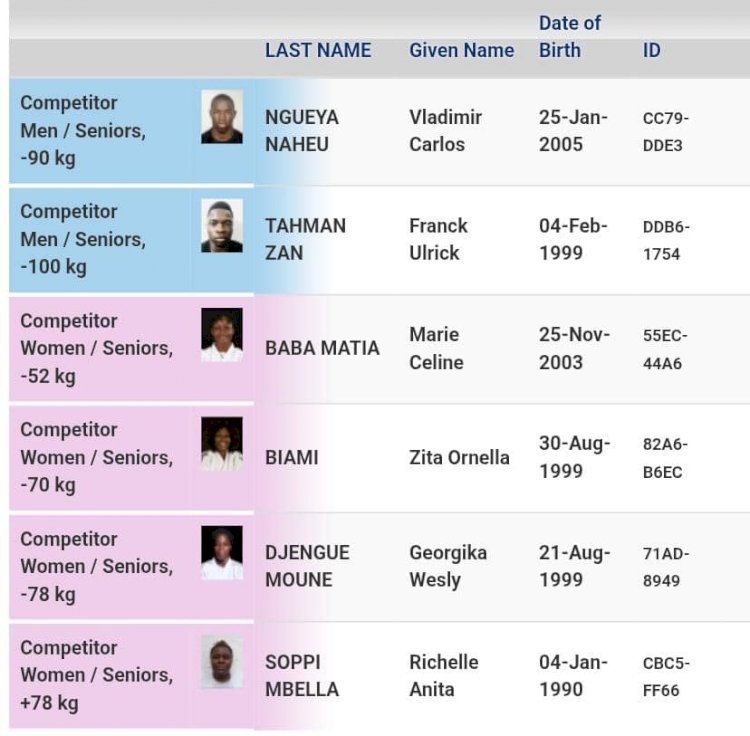 |  | LAST NAME | Given Name | Date of Birth | ID |
|---|---|---|---|---|
| Competitor Men / Seniors, -90 kg | NGUEYA NAHEU | Vladimir Carlos | 25-Jan-2005 | CC79-DDE3 |
| Competitor Men / Seniors, -100 kg | TAHMAN ZAN | Franck Ulrick | 04-Feb-1999 | DDB6-1754 |
| Competitor Women / Seniors, -52 kg | BABA MATIA | Marie Celine | 25-Nov-2003 | 55EC-44A6 |
| Competitor Women / Seniors, -70 kg | BIAMI | Zita Ornella | 30-Aug-1999 | 82A6-B6EC |
| Competitor Women / Seniors, -78 kg | DJENGUE MOUNE | Georgika Wesly | 21-Aug-1999 | 71AD-8949 |
| Competitor Women / Seniors, +78 kg | SOPPI MBELLA | Richelle Anita | 04-Jan-1990 | CBC5-FF66 |